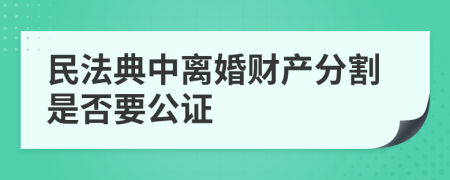 民法典中离婚财产分割是否要公证